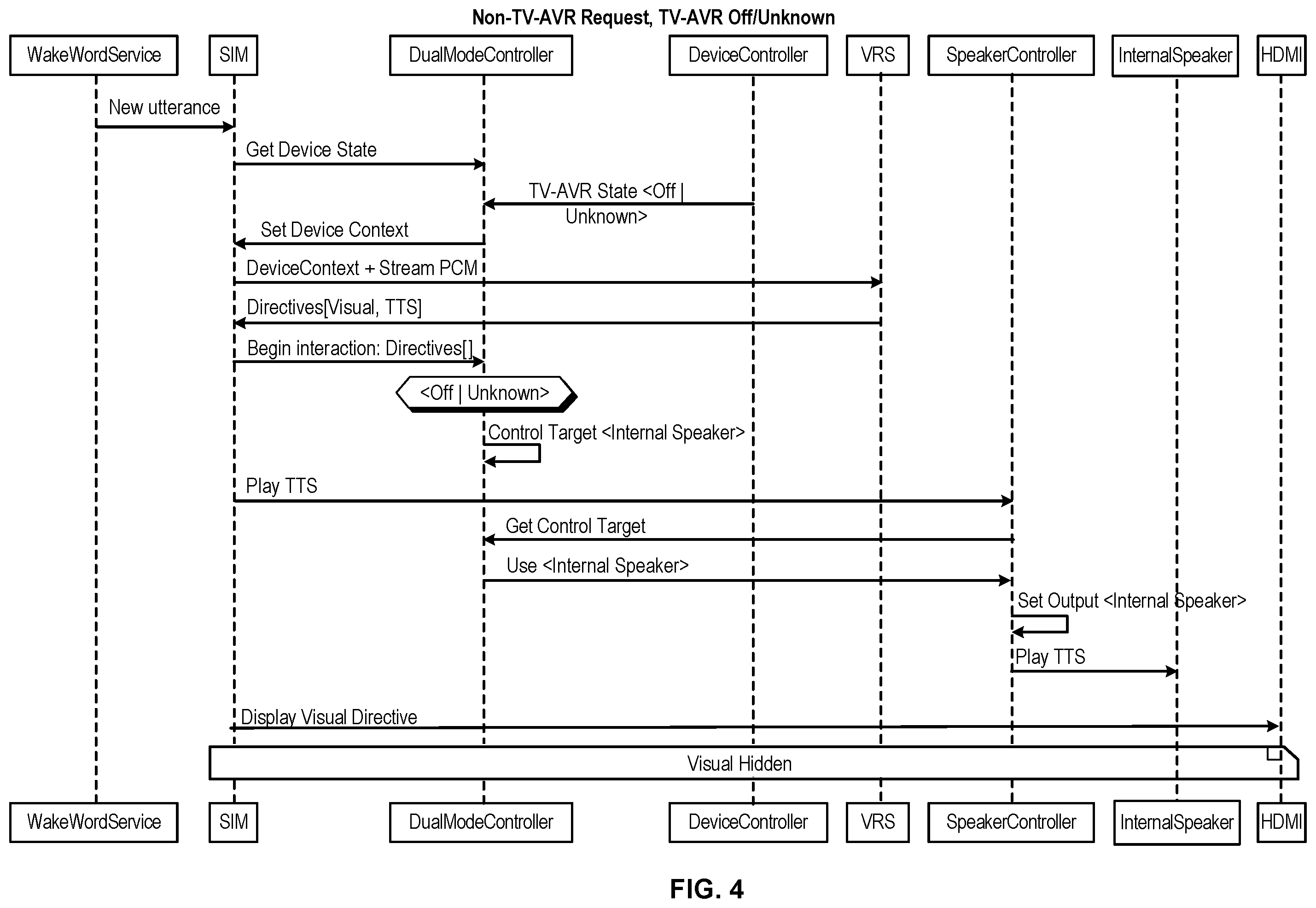 Non-TV-AVR Request, TV-AVR Off/Unknown

WakeWordService
SIM
DualModeController
DeviceController
VRS
SpeakerController
InternalSpeaker
HDMI

New utterance
Get Device State
TV-AVR State <Off | Unknown>
Set Device Context
DeviceContext + Stream PCM
Directives[Visual, TTS]
Begin interaction: Directives[]
<Off | Unknown>
Control Target <Internal Speaker>
Play TTS
Get Control Target
Use <Internal Speaker>
Set Output <Internal Speaker>
Play TTS
Display Visual Directive
Visual Hidden

WakeWordService
SIM
DualModeController
DeviceController
VRS
SpeakerController
InternalSpeaker
HDMI

FIG. 4